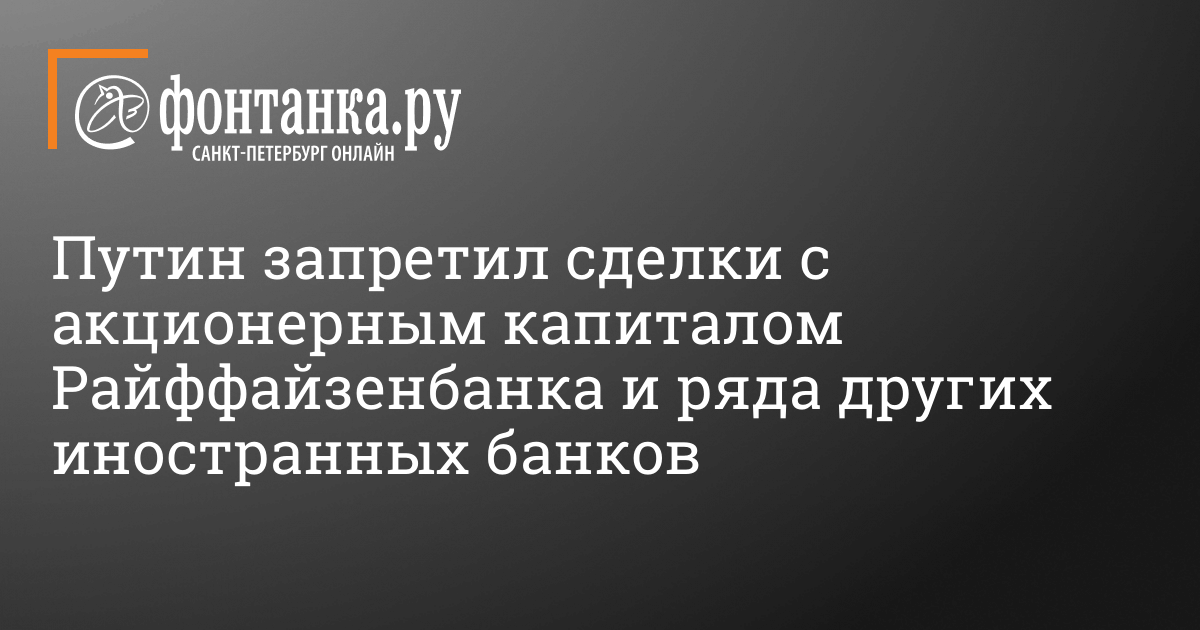 фонтанка.ру
САНКТ-ПЕТЕРБУРГ ОНЛАЙН

Путин запретил сделки с акционерным капиталом Райффайзенбанка и ряда других иностранных банков